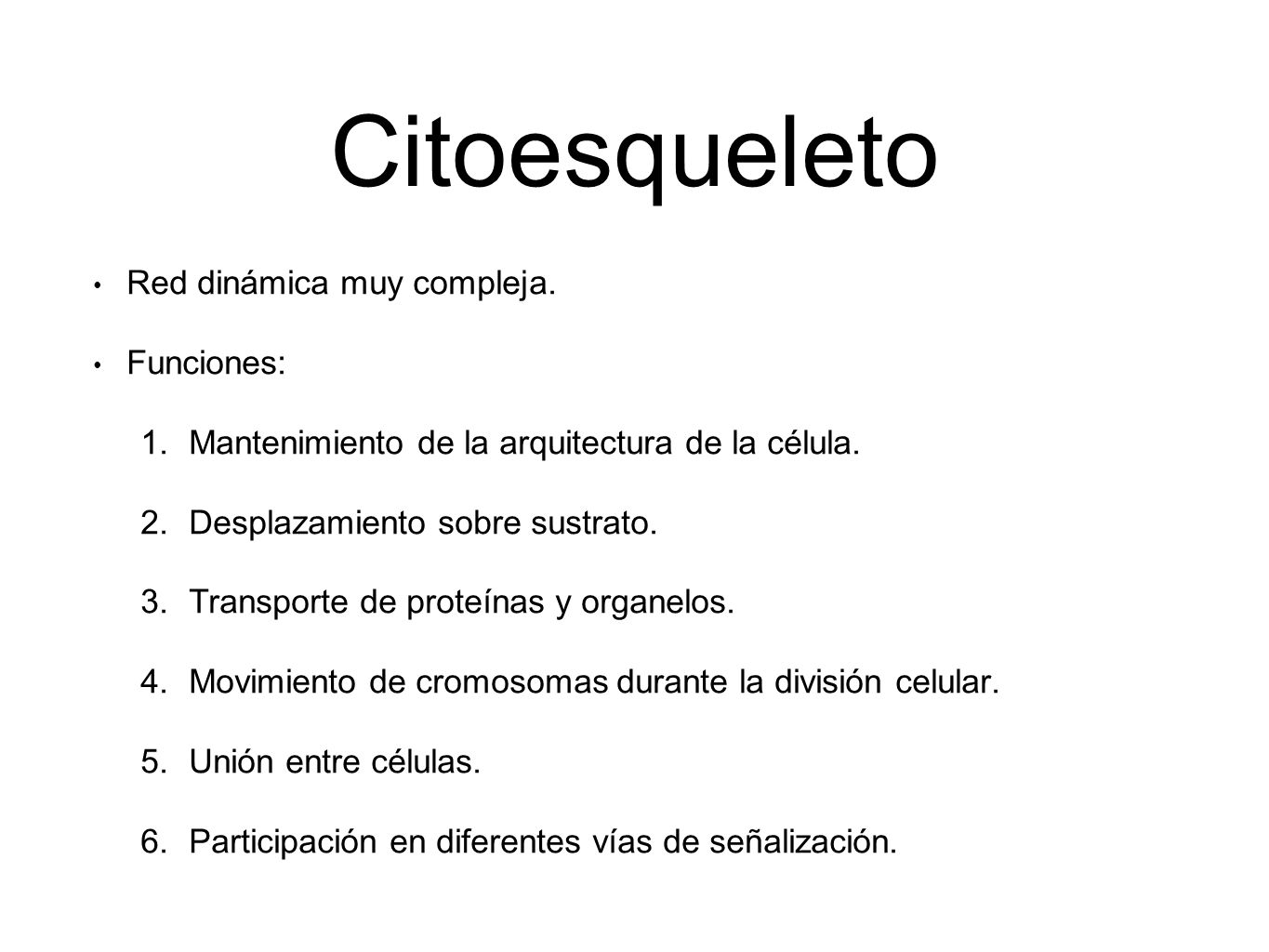 Citoesqueleto

• Red dinámica muy compleja.

• Funciones:

1. Mantenimiento de la arquitectura de la célula.

2. Desplazamiento sobre sustrato.

3. Transporte de proteínas y organelos.

4. Movimiento de cromosomas durante la división celular.

5. Unión entre células.

6. Participación en diferentes vías de señalización.